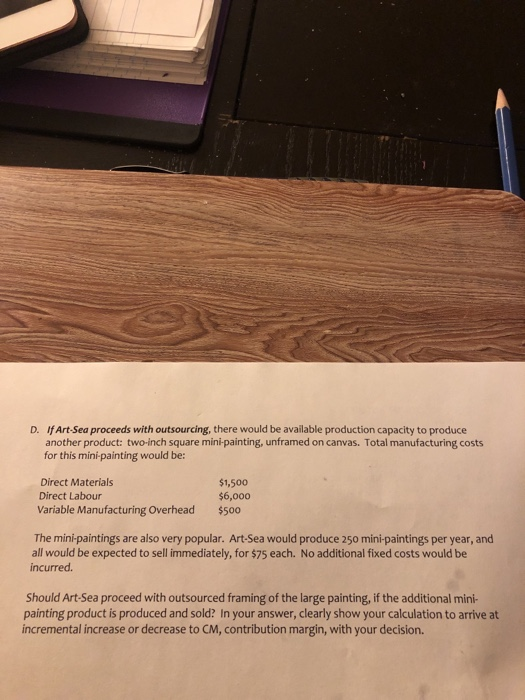 D. If Art-Sea proceeds with outsourcing, there would be available production capacity to produce another product: two-inch square mini-painting, unframed on canvas. Total manufacturing costs for this mini-painting would be:

Direct Materials $1,500
Direct Labour $6,000
Variable Manufacturing Overhead $500

The mini-paintings are also very popular. Art-Sea would produce 250 mini-paintings per year, and all would be expected to sell immediately, for $75 each. No additional fixed costs would be incurred.

Should Art-Sea proceed with outsourced framing of the large painting, if the additional mini-painting product is produced and sold? In your answer, clearly show your calculation to arrive at incremental increase or decrease to CM, contribution margin, with your decision.